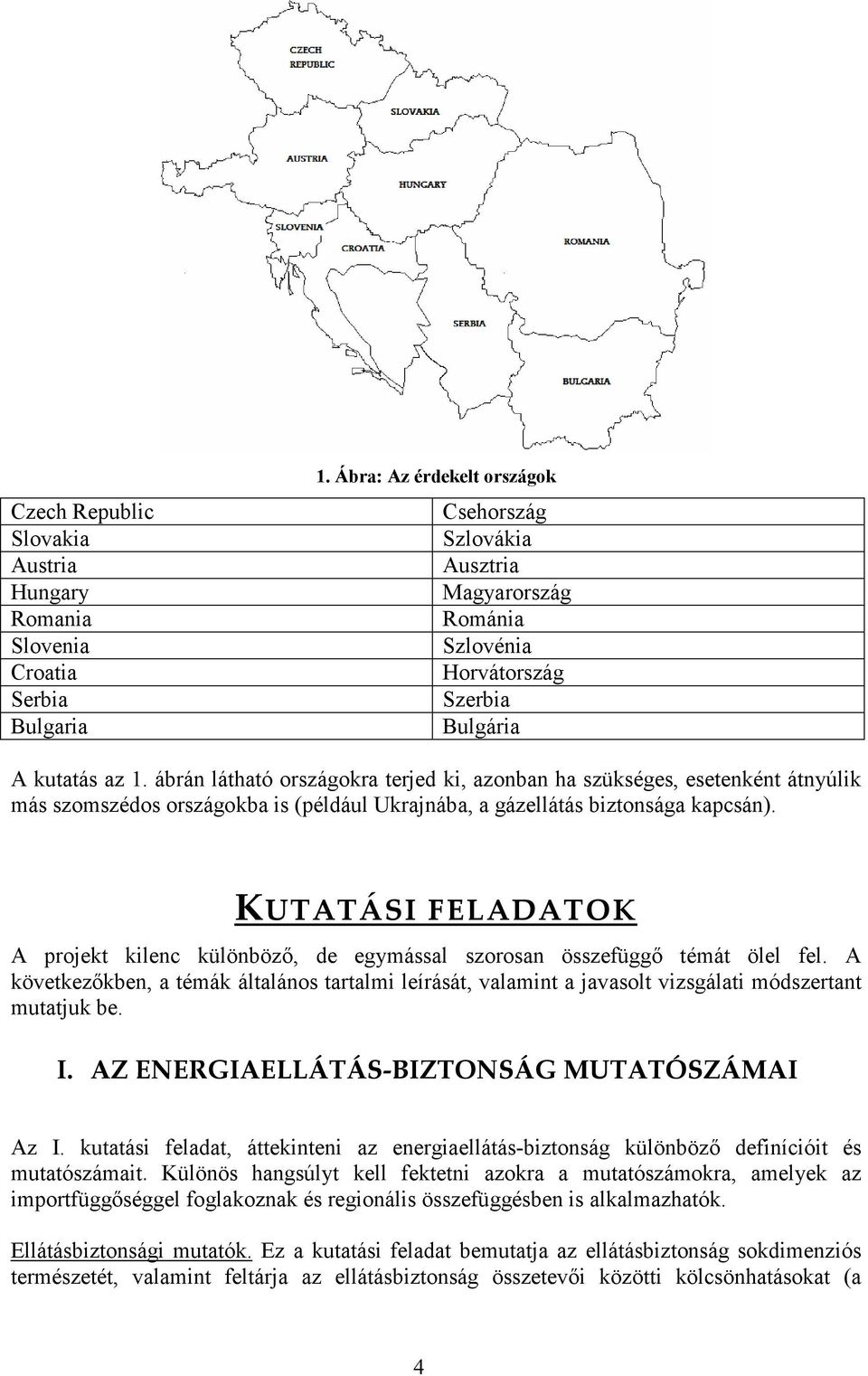 CZECH REPUBLIC

SLOVAKIA

AUSTRIA

HUNGARY

SLOVENIA

CROATIA

ROMANIA

SERBIA

BULGARIA

1. Ábra: Az érdekelt országok

| Czech Republic | Csehország |
|---|---|
| Slovakia | Szlovákia |
| Austria | Ausztria |
| Hungary | Magyarország |
| Romania | Románia |
| Slovenia | Szlovénia |
| Croatia | Horvátország |
| Serbia | Szerbia |
| Bulgaria | Bulgária |

A kutatás az 1. ábrán látható országokra terjed ki, azonban ha szükséges, esetenként átnyúlik más szomszédos országokba is (például Ukrajnába, a gázellátás biztonsága kapcsán).

KUTATÁSI FELADATOK

A projekt kilenc különböző, de egymással szorosan összefüggő témát ölel fel. A következőkben, a témák általános tartalmi leírását, valamint a javasolt vizsgálati módszertant mutatjuk be.

I. AZ ENERGIAELLÁTÁS-BIZTONSÁG MUTATÓSZÁMAI

Az I. kutatási feladat, áttekinteni az energiaellátás-biztonság különböző definícióit és mutatószámait. Különös hangsúlyt kell fektetni azokra a mutatószámokra, amelyek az importfüggőséggel foglakoznak és regionális összefüggésben is alkalmazhatók.

Ellátásbiztonsági mutatók. Ez a kutatási feladat bemutatja az ellátásbiztonság sokdimenziós természetét, valamint feltárja az ellátásbiztonság összetevői közötti kölcsönhatásokat (a

4